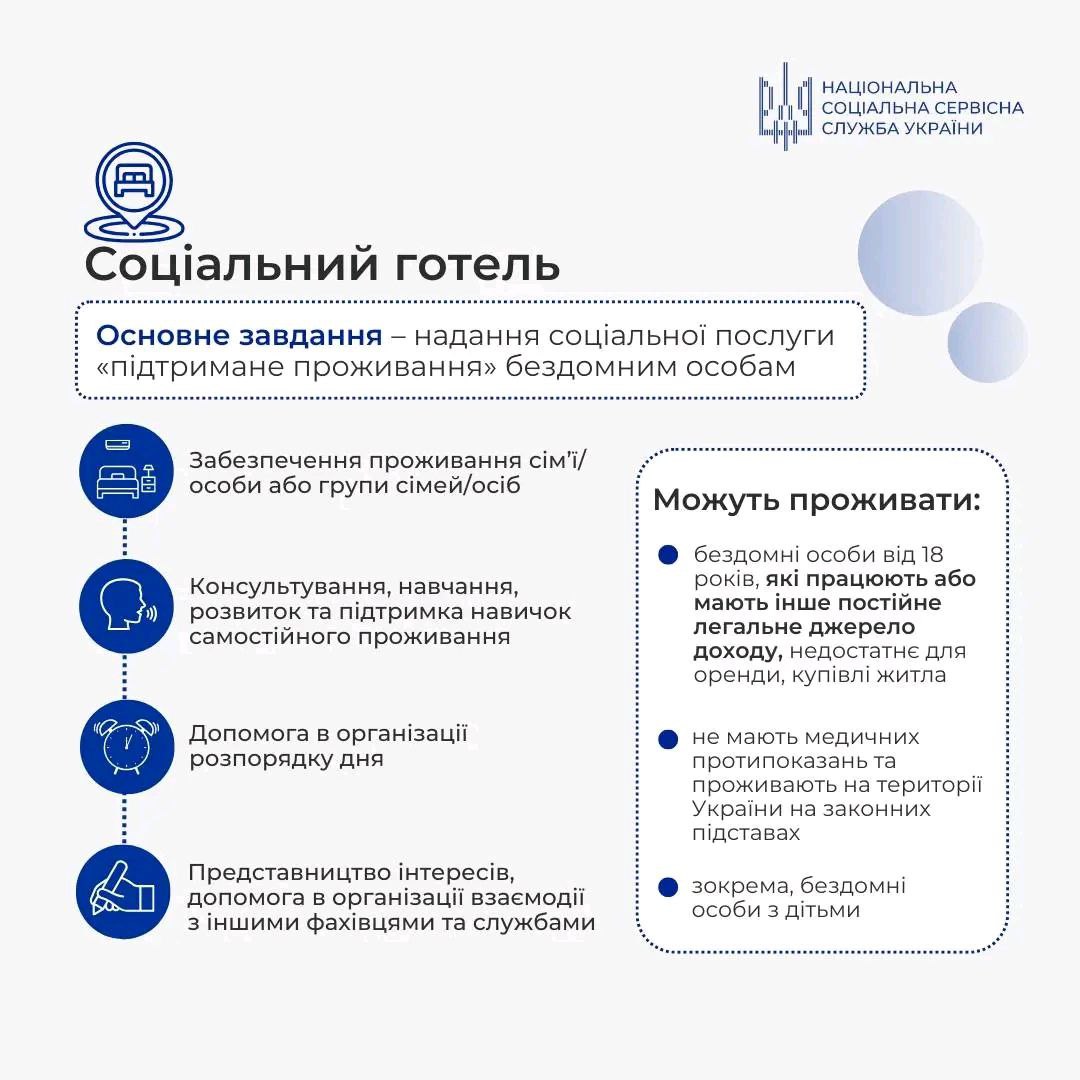 НАЦІОНАЛЬНА СОЦІАЛЬНА СЕРВІСНА СЛУЖБА УКРАЇНИ

Соціальний готель

Основне завдання – надання соціальної послуги «підтримане проживання» бездомним особам

Забезпечення проживання сім'ї/особи або групи сімей/осіб

Консультування, навчання, розвиток та підтримка навичок самостійного проживання

Допомога в організації розпорядку дня

Представництво інтересів, допомога в організації взаємодії з іншими фахівцями та службами

Можуть проживати:

бездомні особи від 18 років, які працюють або мають інше постійне легальне джерело доходу, недостатнє для оренди, купівлі житла

не мають медичних протипоказань та проживають на території України на законних підставах

зокрема, бездомні особи з дітьми